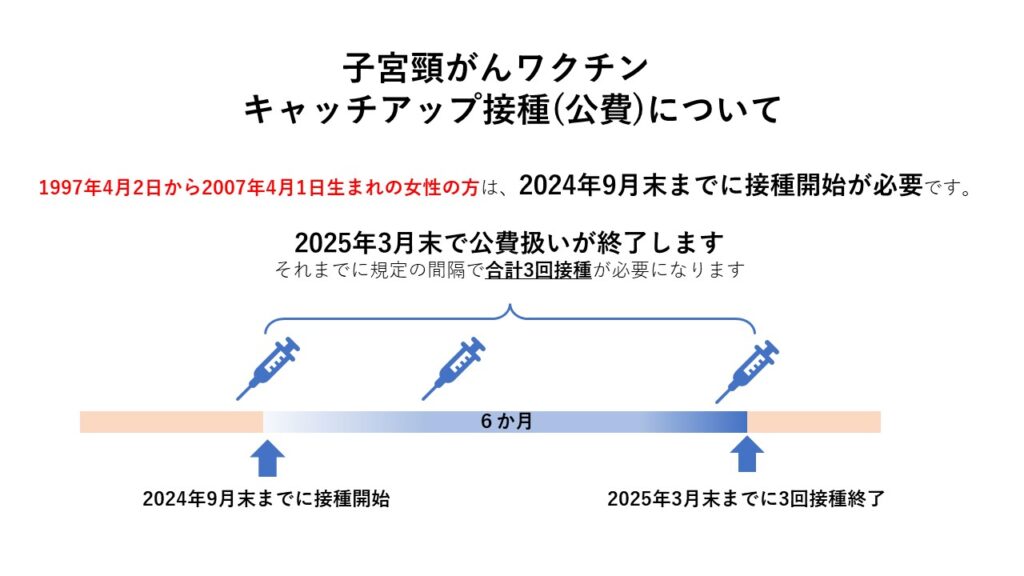 子宮頸がんワクチン
キャッチアップ接種(公費)について

1997年4月2日から2007年4月1日生まれの女性の方は、2024年9月末までに接種開始が必要です。

2025年3月末で公費扱いが終了します
それまでに規定の間隔で合計3回接種が必要になります

6か月

2024年9月末までに接種開始

2025年3月末までに3回接種終了